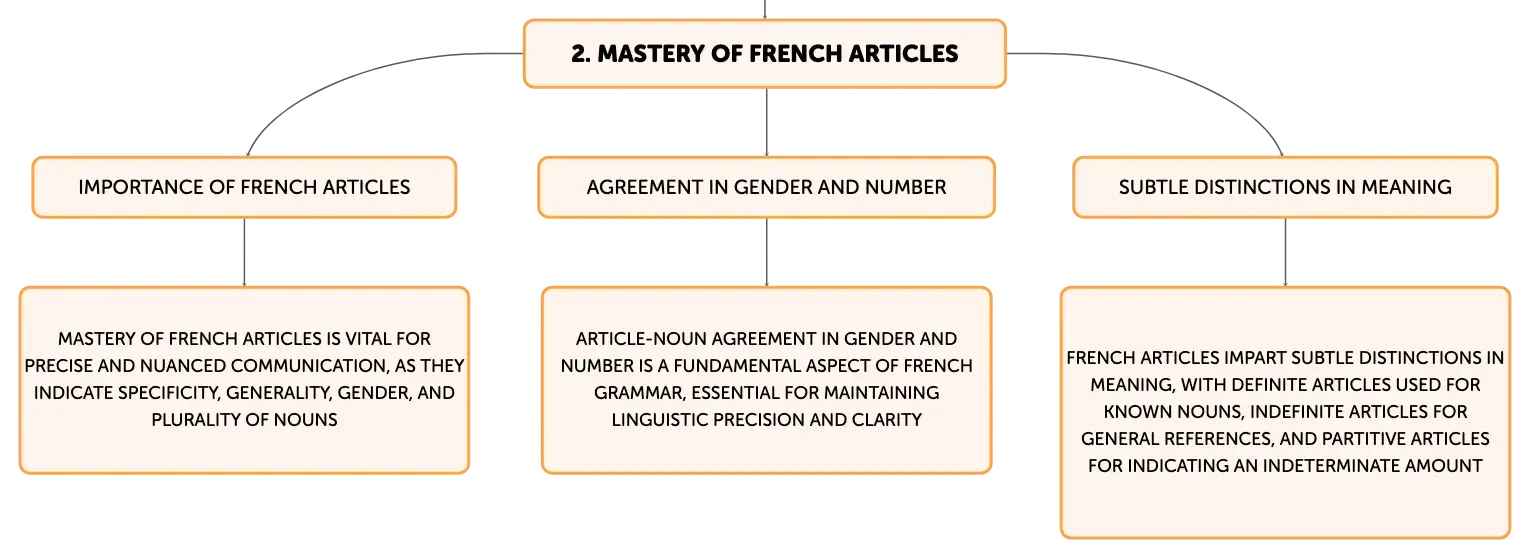 2. MASTERY OF FRENCH ARTICLES

IMPORTANCE OF FRENCH ARTICLES

MASTERY OF FRENCH ARTICLES IS VITAL FOR PRECISE AND NUANCED COMMUNICATION, AS THEY INDICATE SPECIFICITY, GENERALITY, GENDER, AND PLURALITY OF NOUNS

AGREEMENT IN GENDER AND NUMBER

ARTICLE-NOUN AGREEMENT IN GENDER AND NUMBER IS A FUNDAMENTAL ASPECT OF FRENCH GRAMMAR, ESSENTIAL FOR MAINTAINING LINGUISTIC PRECISION AND CLARITY

SUBTLE DISTINCTIONS IN MEANING

FRENCH ARTICLES IMPART SUBTLE DISTINCTIONS IN MEANING, WITH DEFINITE ARTICLES USED FOR KNOWN NOUNS, INDEFINITE ARTICLES FOR GENERAL REFERENCES, AND PARTITIVE ARTICLES FOR INDICATING AN INDETERMINATE AMOUNT